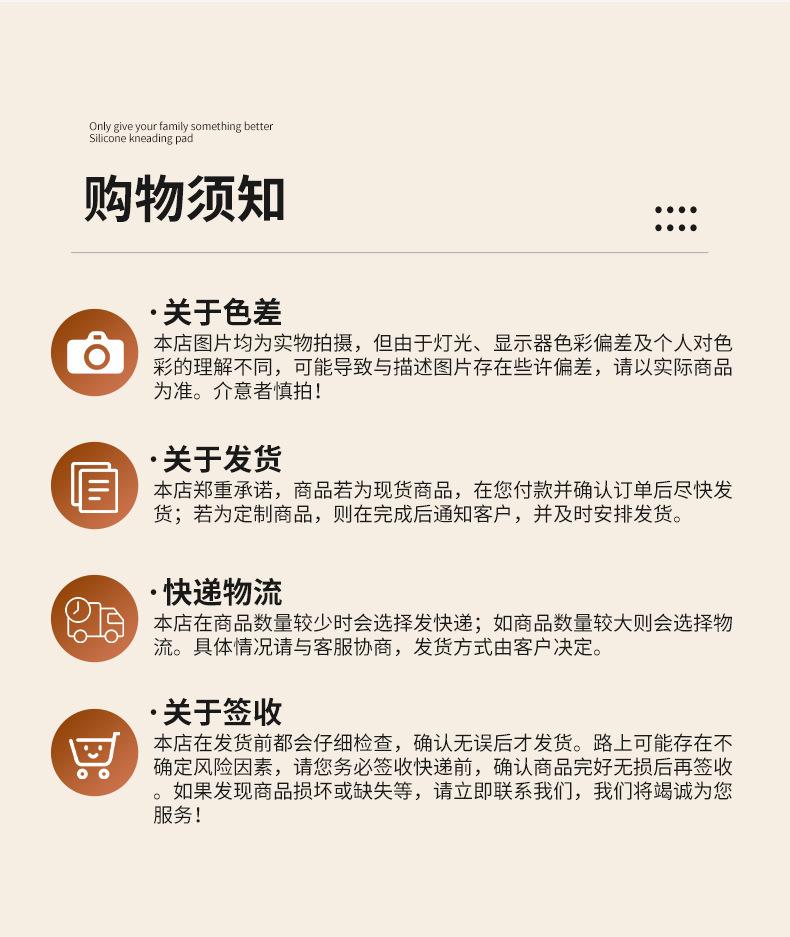 Only give your family something better
Silicone kneading pad

购物须知

·关于色差
本店图片均为实物拍摄，但由于灯光、显示器色彩偏差及个人对色彩的理解不同，可能导致与描述图片存在些许偏差，请以实际商品为准。介意者慎拍！

·关于发货
本店郑重承诺，商品若为现货商品，在您付款并确认订单后尽快发货；若为定制商品，则在完成后通知客户，并及时安排发货。

·快递物流
本店在商品数量较少时会选择发快递；如商品数量较大则会选择物流。具体情况请与客服协商，发货方式由客户决定。

·关于签收
本店在发货前都会仔细检查，确认无误后才发货。路上可能存在不确定风险因素，请您务必签收快递前，确认商品完好无损后再签收。如果发现商品损坏或缺失等，请立即联系我们，我们将竭诚为您服务！